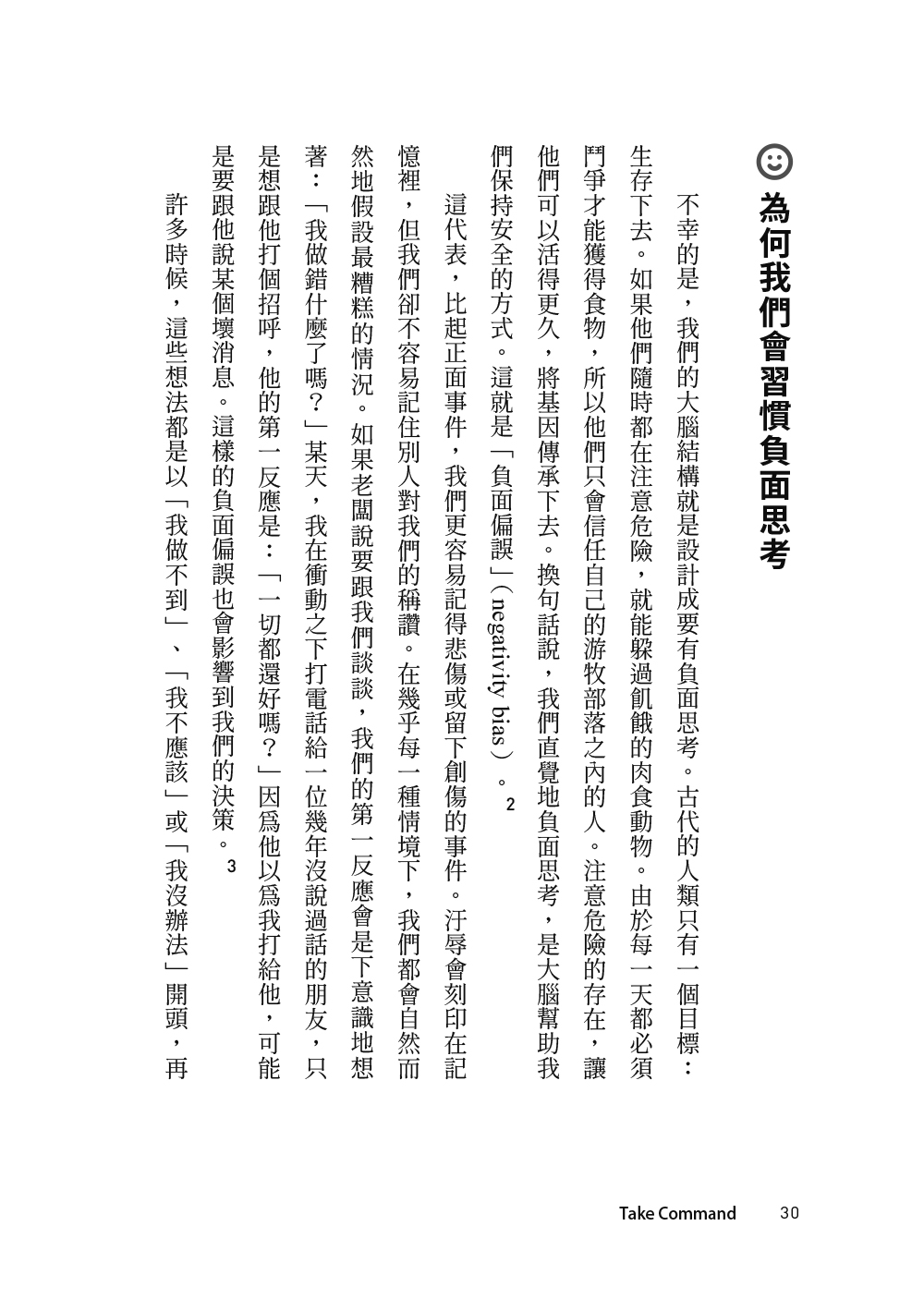 為何我們會習慣負面思考

不幸的是，我們的大腦結構就是設計成要有負面思考。古代的人類只有一個目標：生存下去。如果他們隨時都在注意危險，就能躲過飢餓的肉食動物。由於每一天都必須鬥爭才能獲得食物，所以他們只會信任自己的游牧部落之內的人。注意危險的存在，讓他們可以活得更久，將基因傳承下去。換句話說，我們直覺地負面思考，是大腦幫助我們保持安全的方式。這就是「負面偏誤」（negativity bias）。$^2$

這代表，比起正面事件，我們更容易記得悲傷或留下創傷的事件。汙辱會刻印在記憶裡，但我們卻不容易記住別人對我們的稱讚。在幾乎每一種情境下，我們都會自然而然地假設最糟糕的情況。如果老闆說要跟我們談談，我們的第一反應會是下意識地想著：「我做錯什麼了嗎？」某天，我在衝動之下打電話給一位幾年沒說過話的朋友，只是想跟他打個招呼，他的第一反應是：「一切都還好嗎？」因為他以為我打給他，可能是要跟他說某個壞消息。這樣的負面偏誤也會影響到我們的決策。$^3$

許多時候，這些想法都是以「我做不到」、「我不應該」或「我沒辦法」開頭，再

Take Command 30